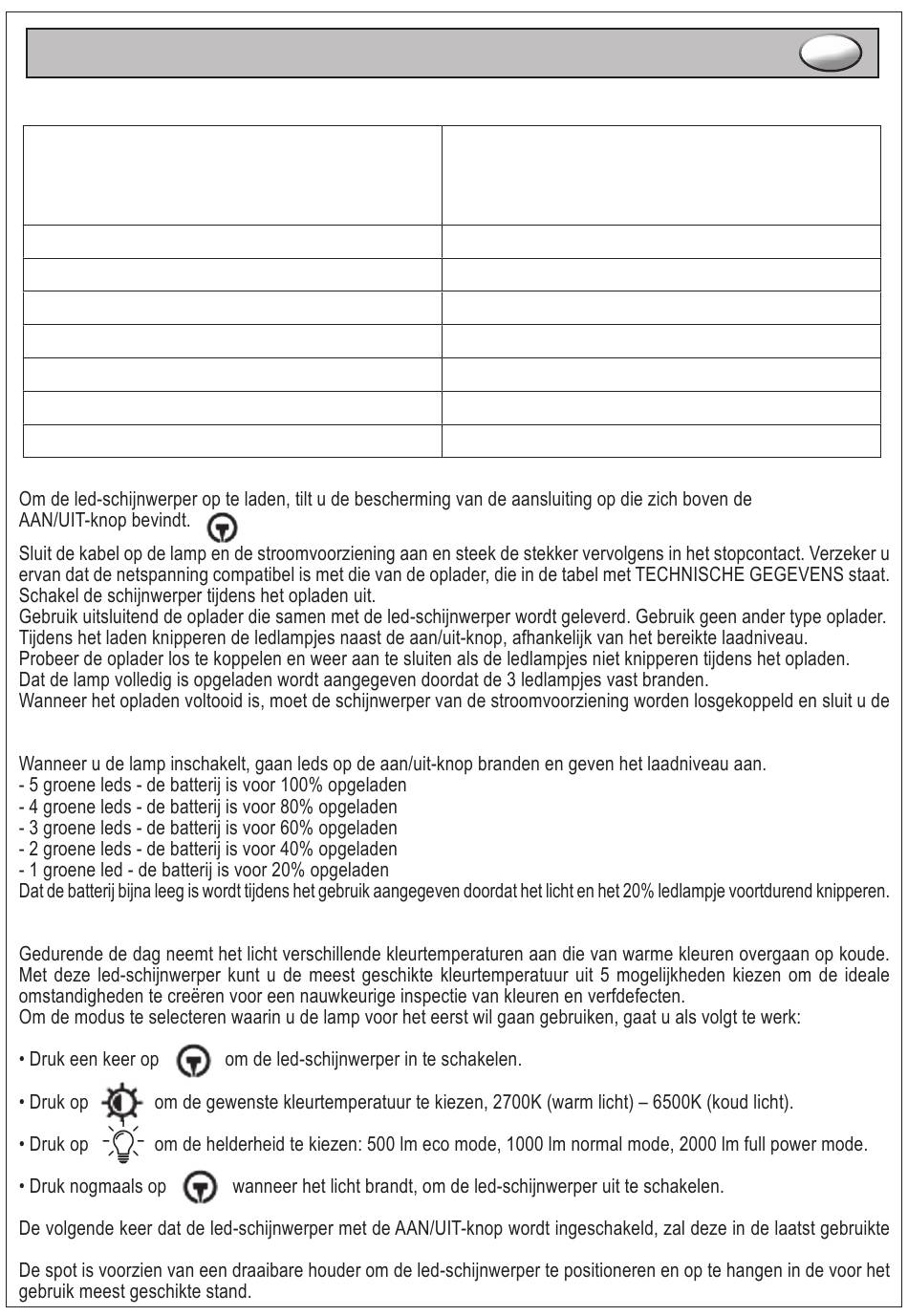 Om de led-schijnwerper op te laden, tilt u de bescherming van de aansluiting op die zich boven de AAN/UIT-knop bevindt.

Sluit de kabel op de lamp en de stroomvoorziening aan en steek de stekker vervolgens in het stopcontact. Verzeker u ervan dat de netspanning compatibel is met die van de oplader, die in de tabel met TECHNISCHE GEGEVENS staat. Schakel de schijnwerper tijdens het opladen uit.
Gebruik uitsluitend de oplader die samen met de led-schijnwerper wordt geleverd. Gebruik geen ander type oplader.
Tijdens het laden knipperen de ledlampjes naast de aan/uit-knop, afhankelijk van het bereikte laadniveau.
Probeer de oplader los te koppelen en weer aan te sluiten als de ledlampjes niet knipperen tijdens het opladen.
Dat de lamp volledig is opgeladen wordt aangegeven doordat de 3 ledlampjes vast branden.
Wanneer het opladen voltooid is, moet de schijnwerper van de stroomvoorziening worden losgekoppeld en sluit u de

Wanneer u de lamp inschakelt, gaan leds op de aan/uit-knop branden en geven het laadniveau aan.
- 5 groene leds - de batterij is voor 100% opgeladen
- 4 groene leds - de batterij is voor 80% opgeladen
- 3 groene leds - de batterij is voor 60% opgeladen
- 2 groene leds - de batterij is voor 40% opgeladen
- 1 groene led - de batterij is voor 20% opgeladen
Dat de batterij bijna leeg is wordt tijdens het gebruik aangegeven doordat het licht en het 20% ledlampje voortdurend knipperen.

Gedurende de dag neemt het licht verschillende kleurtemperaturen aan die van warme kleuren overgaan op koude. Met deze led-schijnwerper kunt u de meest geschikte kleurtemperatuur uit 5 mogelijkheden kiezen om de ideale omstandigheden te creëren voor een nauwkeurige inspectie van kleuren en verfdefecten.
Om de modus te selecteren waarin u de lamp voor het eerst wil gaan gebruiken, gaat u als volgt te werk:

• Druk een keer op om de led-schijnwerper in te schakelen.

• Druk op om de gewenste kleurtemperatuur te kiezen, 2700K (warm licht) – 6500K (koud licht).

• Druk op om de helderheid te kiezen: 500 lm eco mode, 1000 lm normal mode, 2000 lm full power mode.

• Druk nogmaals op wanneer het licht brandt, om de led-schijnwerper uit te schakelen.

De volgende keer dat de led-schijnwerper met de AAN/UIT-knop wordt ingeschakeld, zal deze in de laatst gebruikte

De spot is voorzien van een draaibare houder om de led-schijnwerper te positioneren en op te hangen in de voor het gebruik meest geschikte stand.